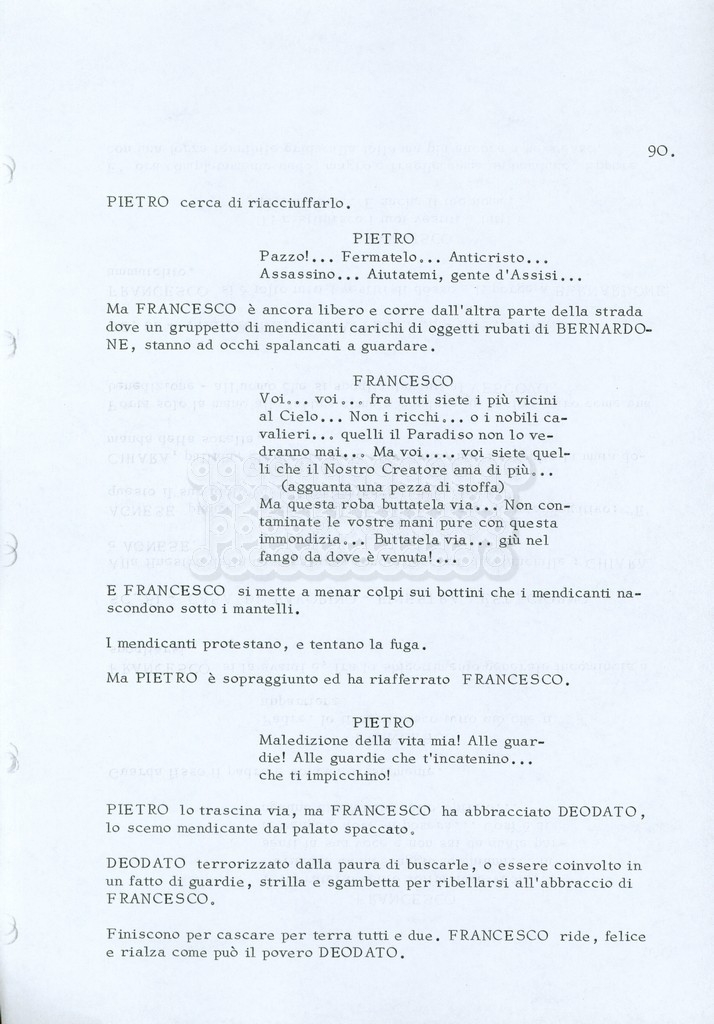 90.

PIETRO cerca di riacciuffarlo.

PIETRO
Pazzo!... Fermatelo... Anticristo...
Assassino... Aiutatemi, gente d'Assisi...

Ma FRANCESCO è ancora libero e corre dall'altra parte della strada dove un gruppetto di mendicanti carichi di oggetti rubati di BERNARDONE, stanno ad occhi spalancati a guardare.

FRANCESCO
Voi... voi... fra tutti siete i più vicini al Cielo... Non i ricchi... o i nobili cavalieri... quelli il Paradiso non lo vedranno mai... Ma voi.... voi siete quelli che il Nostro Creatore ama di più...
(agguanta una pezza di stoffa)
Ma questa roba buttatela via... Non contaminate le vostre mani pure con questa immondizia... Buttatela via... giù nel fango da dove è venuta!...

E FRANCESCO si mette a menar colpi sui bottini che i mendicanti nascondono sotto i mantelli.

I mendicanti protestano, e tentano la fuga.

Ma PIETRO è sopraggiunto ed ha riafferrato FRANCESCO.

PIETRO
Maledizione della vita mia! Alle guardie! Alle guardie che t'incatenino...
che ti impicchino!

PIETRO lo trascina via, ma FRANCESCO ha abbracciato DEODATO, lo scemo mendicante dal palato spaccato.

DEODATO terrorizzato dalla paura di buscarle, o essere coinvolto in un fatto di guardie, strilla e sgambetta per ribellarsi all'abbraccio di FRANCESCO.

Finiscono per cascare per terra tutti e due. FRANCESCO ride, felice e rialza come può il povero DEODATO.